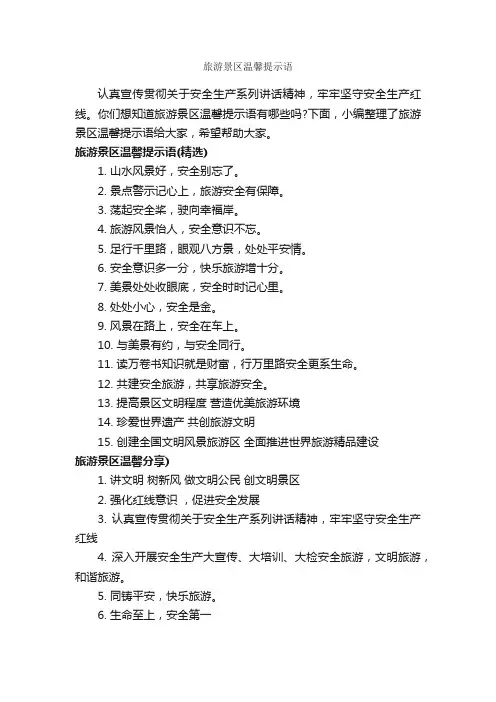 旅游景区温馨提示语

认真宣传贯彻关于安全生产系列讲话精神，牢牢坚守安全生产红线。你们想知道旅游景区温馨提示语有哪些吗?下面，小编整理了旅游景区温馨提示语给大家，希望帮助大家。

旅游景区温馨提示语(精选)

1. 山水风景好，安全别忘了。

2. 景点警示记心上，旅游安全有保障。

3. 荡起安全桨，驶向幸福岸。

4. 旅游风景怡人，安全意识不忘。

5. 足行千里路，眼观八方景，处处平安情。

6. 安全意识多一分，快乐旅游增十分。

7. 美景处处收眼底，安全时时记心里。

8. 处处小心，安全是金。

9. 风景在路上，安全在车上。

10. 与美景有约，与安全同行。

11. 读万卷书知识就是财富，行万里路安全更系生命。

12. 共建安全旅游，共享旅游安全。

13. 提高景区文明程度 营造优美旅游环境

14. 珍爱世界遗产 共创旅游文明

15. 创建全国文明风景旅游区 全面推进世界旅游精品建设

旅游景区温馨分享)

1. 讲文明 树新风 做文明公民 创文明景区

2. 强化红线意识 ，促进安全发展

3. 认真宣传贯彻关于安全生产系列讲话精神，牢牢坚守安全生产红线

4. 深入开展安全生产大宣传、大培训、大检安全旅游，文明旅游，和谐旅游。

5. 同铸平安，快乐旅游。

6. 生命至上，安全第一